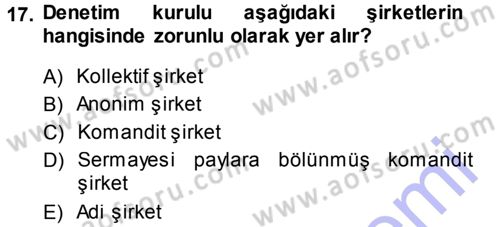 17. Denetim kurulu aşağıdaki şirketlerin hangisinde zorunlu olarak yer alır?

A) Kollektif şirket
B) Anonim şirket
C) Komandit şirket
D) Sermayesi paylara bölünmüş komandit şirket
E) Adi şirket

www.aofsoru.com
www.aofsoru.com
www.aofsoru.com
www.aofsoru.com
www.aofsoru.com